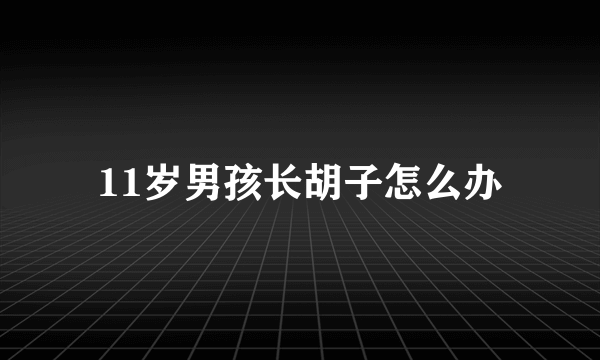 11岁男孩长胡子怎么办